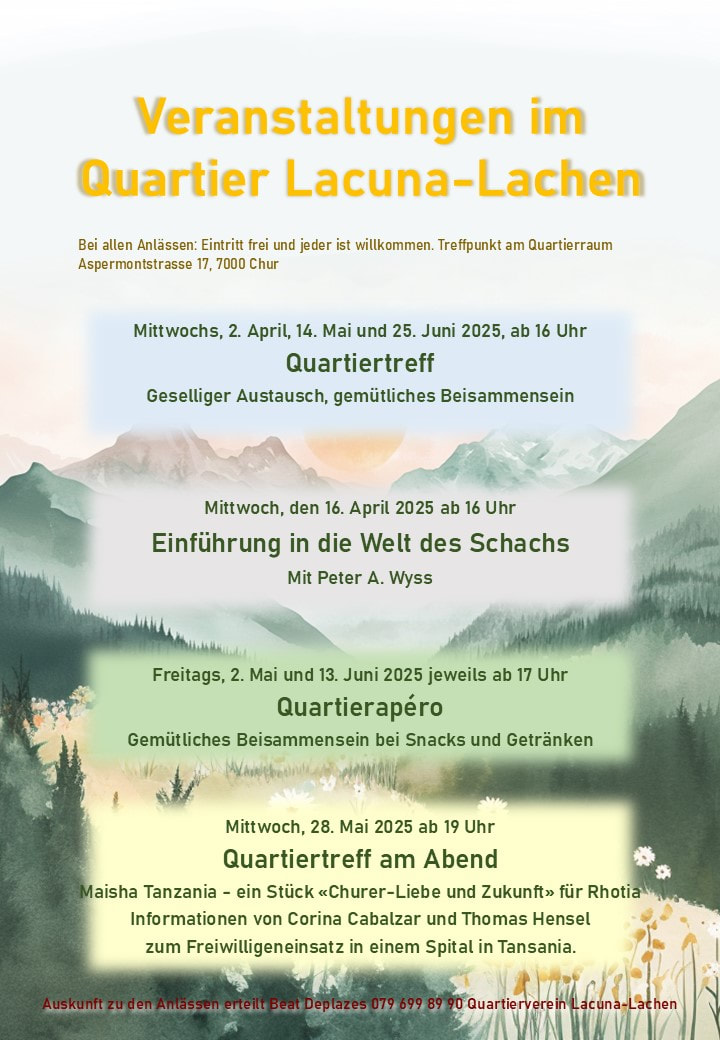 Veranstaltungen im Quartier Lacuna-Lachen

Bei allen Anlässen: Eintritt frei und jeder ist willkommen. Treffpunkt am Quartierraum Aspermontstrasse 17, 7000 Chur

Mittwochs, 2. April, 14. Mai und 25. Juni 2025, ab 16 Uhr
Quartiertreff
Geselliger Austausch, gemütliches Beisammensein

Mittwoch, den 16. April 2025 ab 16 Uhr
Einführung in die Welt des Schachs
Mit Peter A. Wyss

Freitags, 2. Mai und 13. Juni 2025 jeweils ab 17 Uhr
Quartierapéro
Gemütliches Beisammensein bei Snacks und Getränken

Mittwoch, 28. Mai 2025 ab 19 Uhr
Quartiertreff am Abend
Maisha Tanzania - ein Stück «Churer-Liebe und Zukunft» für Rhotia
Informationen von Corina Cabalzar und Thomas Hensel
zum Freiwilligeneinsatz in einem Spital in Tansania.

Auskunft zu den Anlässen erteilt Beat Deplazes 079 699 89 90 Quartierverein Lacuna-Lachen